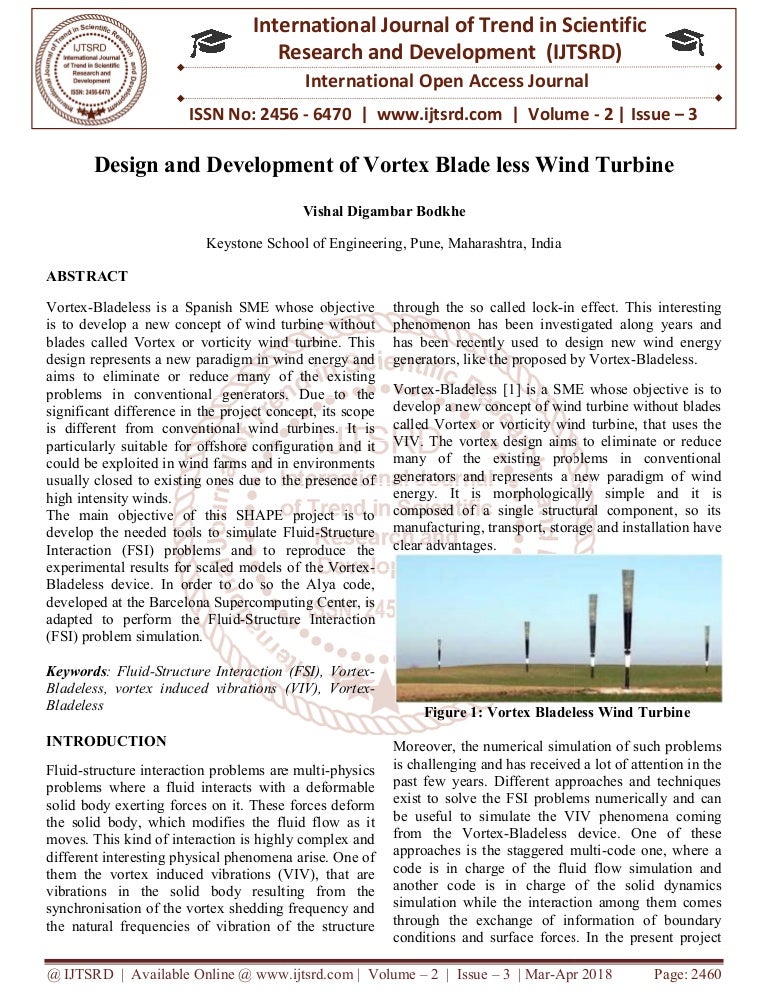 IJTSRD International Journal of Trend in Scientific Research and Development ISSN: 2456-6470

International Journal of Trend in Scientific Research and Development (IJTSRD)

International Open Access Journal

ISSN No: 2456 - 6470 | www.ijtsrd.com | Volume - 2 | Issue – 3

Design and Development of Vortex Blade less Wind Turbine

Vishal Digambar Bodkhe

Keystone School of Engineering, Pune, Maharashtra, India

ABSTRACT

Vortex-Bladeless is a Spanish SME whose objective is to develop a new concept of wind turbine without blades called Vortex or vorticity wind turbine. This design represents a new paradigm in wind energy and aims to eliminate or reduce many of the existing problems in conventional generators. Due to the significant difference in the project concept, its scope is different from conventional wind turbines. It is particularly suitable for offshore configuration and it could be exploited in wind farms and in environments usually closed to existing ones due to the presence of high intensity winds.
The main objective of this SHAPE project is to develop the needed tools to simulate Fluid-Structure Interaction (FSI) problems and to reproduce the experimental results for scaled models of the Vortex-Bladeless device. In order to do so the Alya code, developed at the Barcelona Supercomputing Center, is adapted to perform the Fluid-Structure Interaction (FSI) problem simulation.

Keywords: Fluid-Structure Interaction (FSI), Vortex-Bladeless, vortex induced vibrations (VIV), Vortex-Bladeless

INTRODUCTION

Fluid-structure interaction problems are multi-physics problems where a fluid interacts with a deformable solid body exerting forces on it. These forces deform the solid body, which modifies the fluid flow as it moves. This kind of interaction is highly complex and different interesting physical phenomena arise. One of them the vortex induced vibrations (VIV), that are vibrations in the solid body resulting from the synchronisation of the vortex shedding frequency and the natural frequencies of vibration of the structure through the so called lock-in effect. This interesting phenomenon has been investigated along years and has been recently used to design new wind energy generators, like the proposed by Vortex-Bladeless.

Vortex-Bladeless [1] is a SME whose objective is to develop a new concept of wind turbine without blades called Vortex or vorticity wind turbine, that uses the VIV. The vortex design aims to eliminate or reduce many of the existing problems in conventional generators and represents a new paradigm of wind energy. It is morphologically simple and it is composed of a single structural component, so its manufacturing, transport, storage and installation have clear advantages.

Figure 1: Vortex Bladeless Wind Turbine

Moreover, the numerical simulation of such problems is challenging and has received a lot of attention in the past few years. Different approaches and techniques exist to solve the FSI problems numerically and can be useful to simulate the VIV phenomena coming from the Vortex-Bladeless device. One of these approaches is the staggered multi-code one, where a code is in charge of the fluid flow simulation and another code is in charge of the solid dynamics simulation while the interaction among them comes through the exchange of information of boundary conditions and surface forces. In the present project

@ IJTSRD | Available Online @ www.ijtsrd.com | Volume – 2 | Issue – 3 | Mar-Apr 2018     Page: 2460